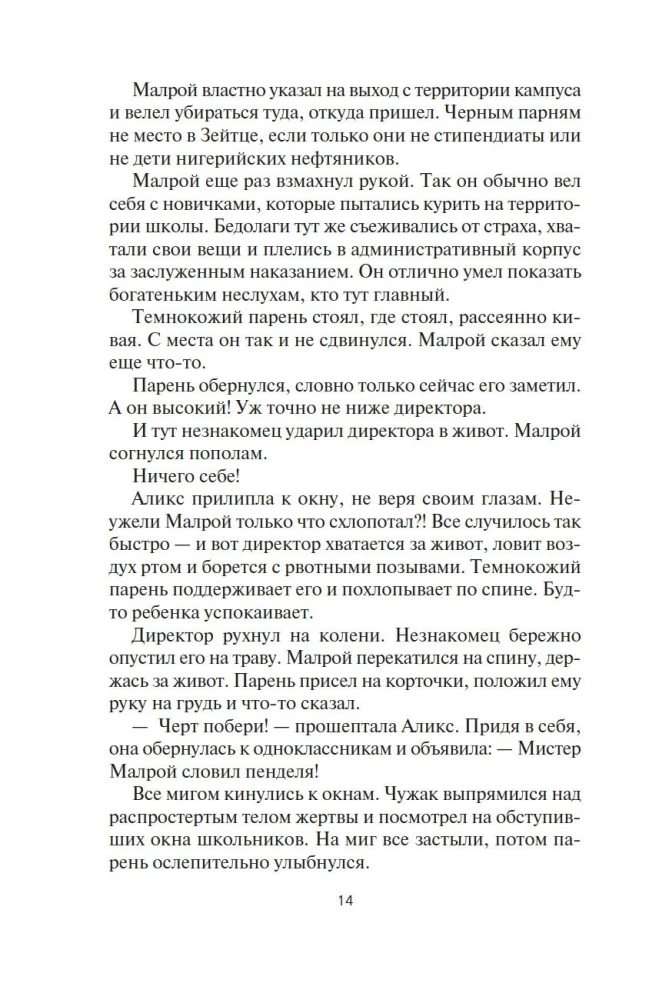 Малрой властно указал на выход с территории кампуса и велел убираться туда, откуда пришел. Черным парням не место в Зейтце, если только они не стипендиаты или не дети нигерийских нефтяников.

Малрой еще раз взмахнул рукой. Так он обычно вел себя с новичками, которые пытались курить на территории школы. Бедолаги тут же съеживались от страха, хватали свои вещи и плелись в административный корпус за заслуженным наказанием. Он отлично умел показать богатеньким неслухам, кто тут главный.

Темнокожий парень стоял, где стоял, рассеянно кивая. С места он так и не сдвинулся. Малрой сказал ему еще что-то.

Парень обернулся, словно только сейчас его заметил. А он высокий! Уж точно не ниже директора.

И тут незнакомец ударил директора в живот. Малрой согнулся пополам.

Ничего себе!

Аликс прилипла к окну, не веря своим глазам. Неужели Малрой только что схлопотал?! Все случилось так быстро — и вот директор хватается за живот, ловит воздух ртом и борется с рвотными позывами. Темнокожий парень поддерживает его и похлопывает по спине. Будто ребенка успокаивает.

Директор рухнул на колени. Незнакомец бережно опустил его на траву. Малрой перекатился на спину, держась за живот. Парень присел на корточки, положил ему руку на грудь и что-то сказал.

— Черт побери! — прошептала Аликс. Придя в себя, она обернулась к одноклассникам и объявила: — Мистер Малрой словил пенделя!

Все мигом кинулись к окнам. Чужак выпрямился над распростертым телом жертвы и посмотрел на обступивших окна школьников. На миг все застыли, потом парень ослепительно улыбнулся.

14